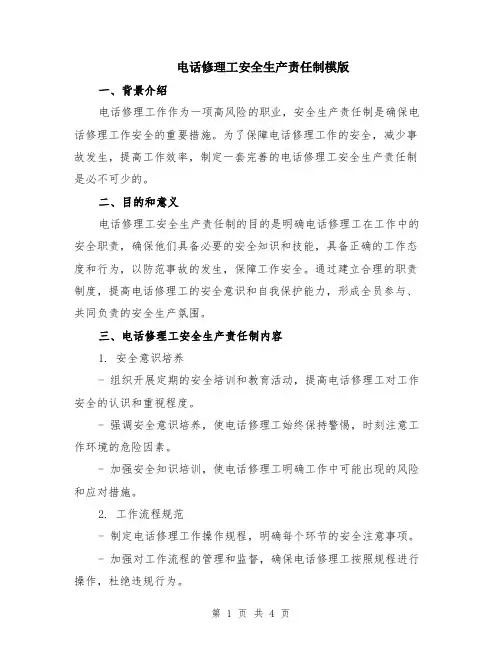 电话修理工安全生产责任制模版

一、背景介绍

电话修理工作作为一项高风险的职业，安全生产责任制是确保电话修理工作安全的重要措施。为了保障电话修理工作的安全，减少事故发生，提高工作效率，制定一套完善的电话修理工安全生产责任制是必不可少的。

二、目的和意义

电话修理工安全生产责任制的目的是明确电话修理工在工作中的安全职责，确保他们具备必要的安全知识和技能，具备正确的工作态度和行为，以防范事故的发生，保障工作安全。通过建立合理的职责制度，提高电话修理工的安全意识和自我保护能力，形成全员参与、共同负责的安全生产氛围。

三、电话修理工安全生产责任制内容

1. 安全意识培养

- 组织开展定期的安全培训和教育活动，提高电话修理工对工作安全的认识和重视程度。

- 强调安全意识培养，使电话修理工始终保持警惕，时刻注意工作环境的危险因素。

- 加强安全知识培训，使电话修理工明确工作中可能出现的风险和应对措施。

2. 工作流程规范

- 制定电话修理工作操作规程，明确每个环节的安全注意事项。

- 加强对工作流程的管理和监督，确保电话修理工按照规程进行操作，杜绝违规行为。

第 1 页 共 4 页